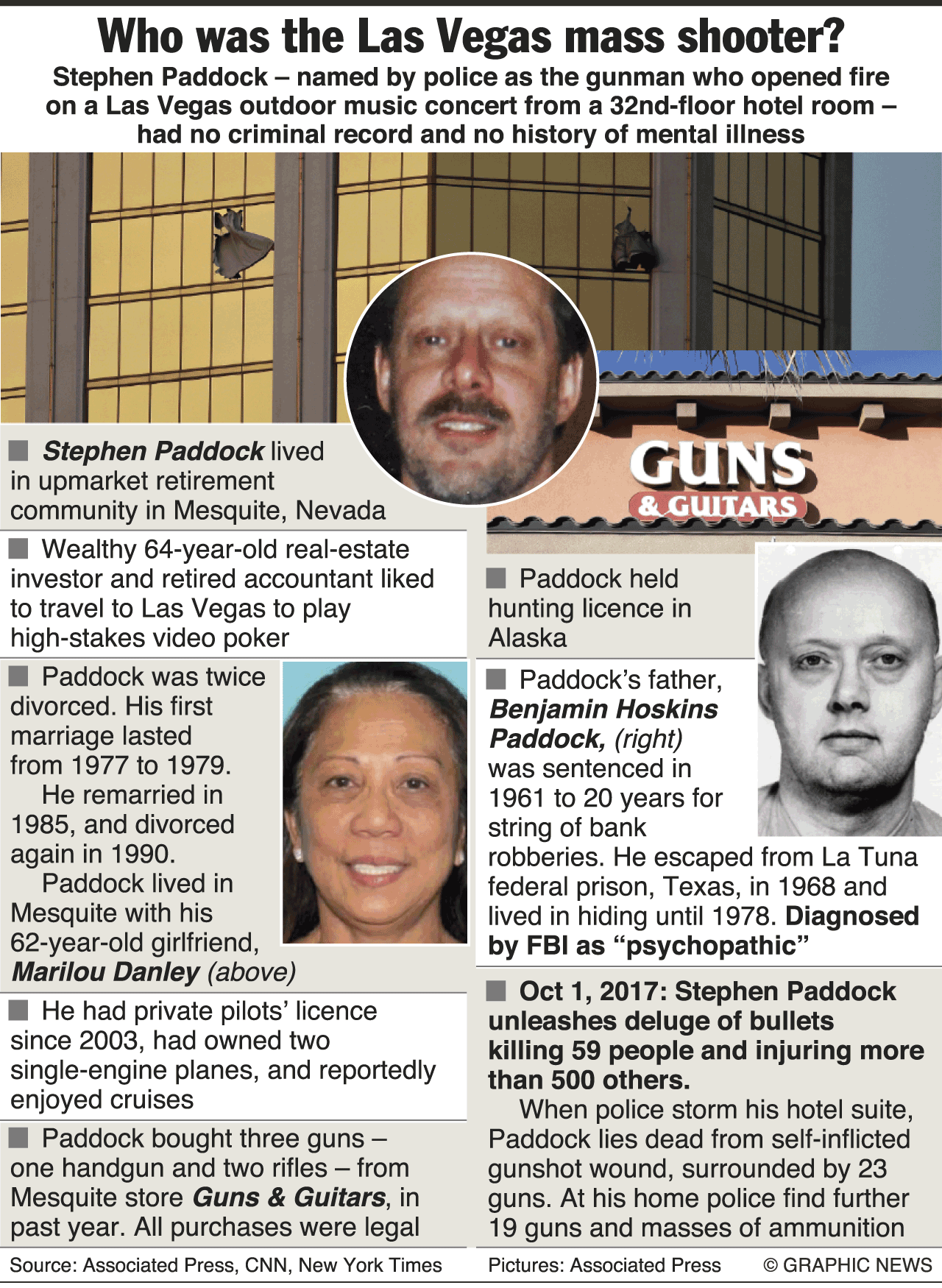 Who was the Las Vegas mass shooter?

Stephen Paddock – named by police as the gunman who opened fire on a Las Vegas outdoor music concert from a 32nd-floor hotel room – had no criminal record and no history of mental illness

GUNS & GUITARS

■ Stephen Paddock lived in upmarket retirement community in Mesquite, Nevada

■ Wealthy 64-year-old real-estate investor and retired accountant liked to travel to Las Vegas to play high-stakes video poker

■ Paddock was twice divorced. His first marriage lasted from 1977 to 1979.

He remarried in 1985, and divorced again in 1990.

Paddock lived in Mesquite with his 62-year-old girlfriend, Marilou Danley (above)

■ He had private pilots' licence since 2003, had owned two single-engine planes, and reportedly enjoyed cruises

■ Paddock bought three guns – one handgun and two rifles – from Mesquite store Guns & Guitars, in past year. All purchases were legal

■ Paddock held hunting licence in Alaska

■ Paddock's father, Benjamin Hoskins Paddock, (right) was sentenced in 1961 to 20 years for string of bank robberies. He escaped from La Tuna federal prison, Texas, in 1968 and lived in hiding until 1978. Diagnosed by FBI as "psychopathic"

■ Oct 1, 2017: Stephen Paddock unleashes deluge of bullets killing 59 people and injuring more than 500 others.

When police storm his hotel suite, Paddock lies dead from self-inflicted gunshot wound, surrounded by 23 guns. At his home police find further 19 guns and masses of ammunition

Source: Associated Press, CNN, New York Times

Pictures: Associated Press

© GRAPHIC NEWS